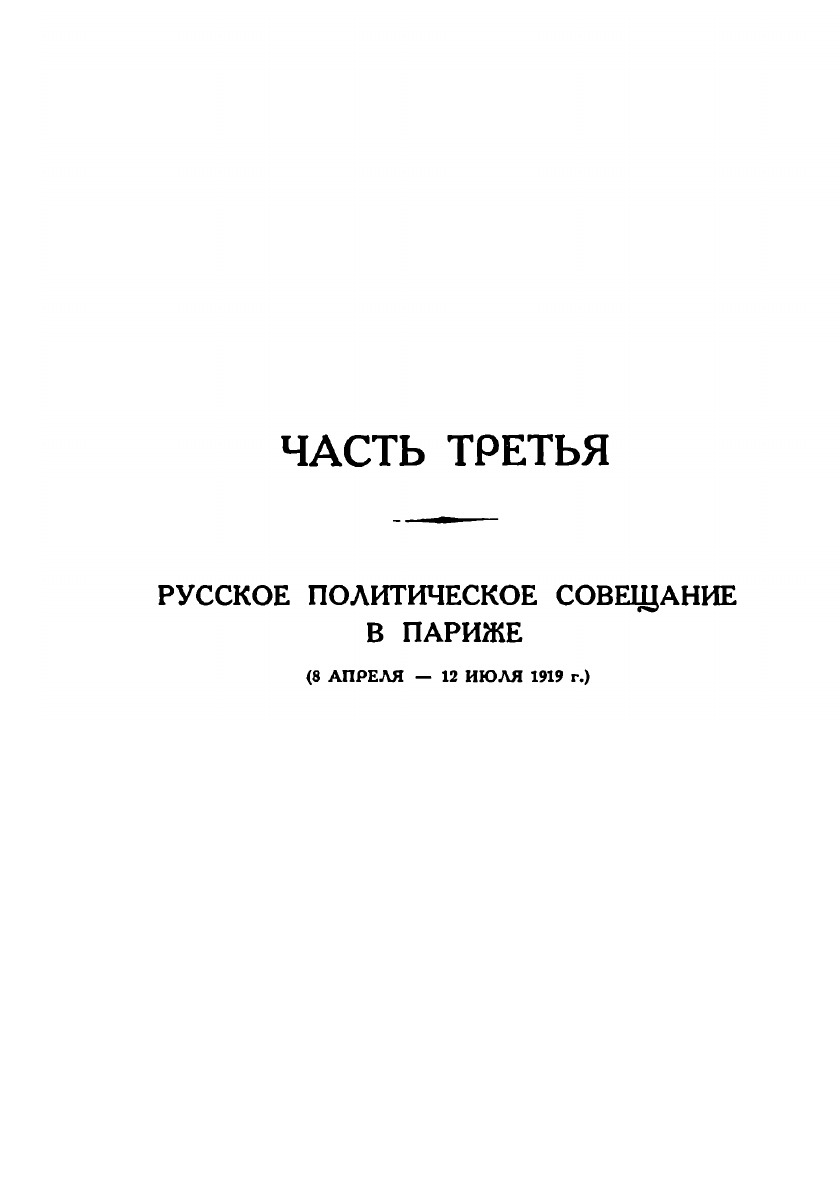 ЧАСТЬ ТРЕТЬЯ

РУССКОЕ ПОЛИТИЧЕСКОЕ СОВЕЩАНИЕ В ПАРИЖЕ

(8 АПРЕЛЯ — 12 ИЮЛЯ 1919 г.)